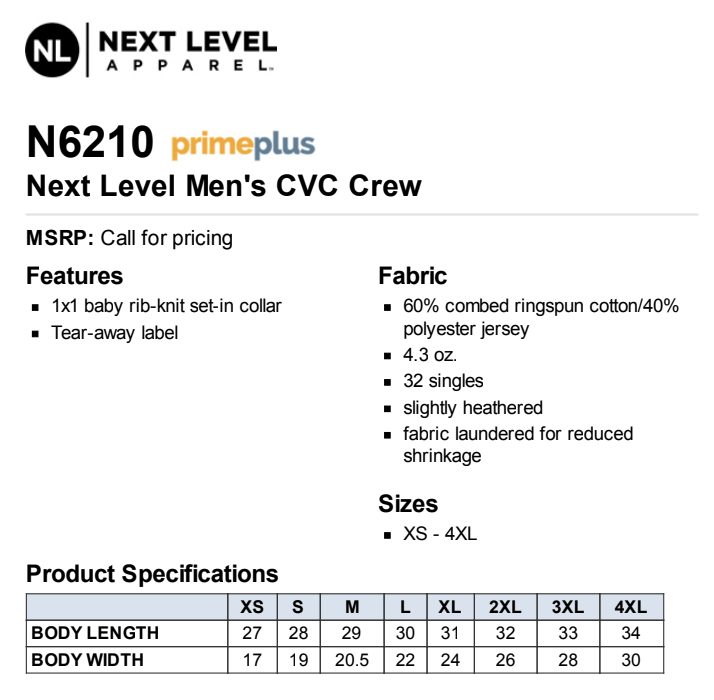 NL NEXT LEVEL APPAREL™

N6210 primeplus
Next Level Men's CVC Crew

MSRP: Call for pricing

Features
- 1x1 baby rib-knit set-in collar
- Tear-away label

Fabric
- 60% combed ringspun cotton/40% polyester jersey
- 4.3 oz.
- 32 singles
- slightly heathered
- fabric laundered for reduced shrinkage

Sizes
- XS - 4XL

Product Specifications

| | XS | S | M | L | XL | 2XL | 3XL | 4XL |
|---|---|---|---|---|---|---|---|---|
| BODY LENGTH | 27 | 28 | 29 | 30 | 31 | 32 | 33 | 34 |
| BODY WIDTH | 17 | 19 | 20.5 | 22 | 24 | 26 | 28 | 30 |